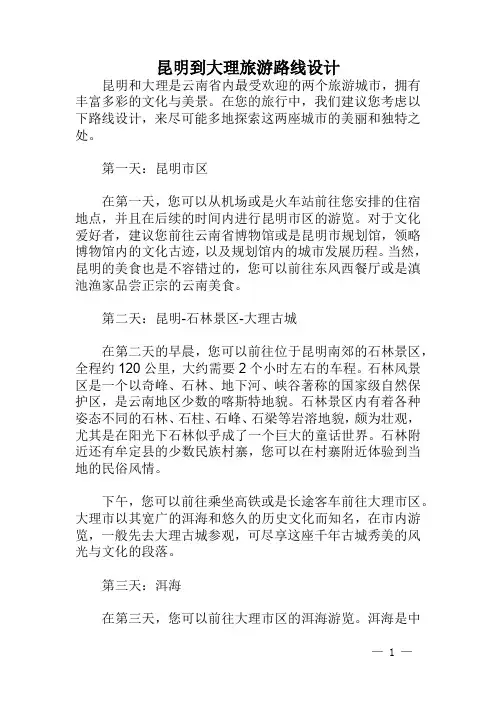 昆明到大理旅游路线设计

昆明和大理是云南省内最受欢迎的两个旅游城市，拥有丰富多彩的文化与美景。在您的旅行中，我们建议您考虑以下路线设计，来尽可能多地探索这两座城市的美丽和独特之处。

第一天：昆明市区

在第一天，您可以从机场或是火车站前往您安排的住宿地点，并且在后续的时间内进行昆明市区的游览。对于文化爱好者，建议您前往云南省博物馆或是昆明市规划馆，领略博物馆内的文化古迹，以及规划馆内的城市发展历程。当然，昆明的美食也是不容错过的，您可以前往东风西餐厅或是滇池渔家品尝正宗的云南美食。

第二天：昆明-石林景区-大理古城

在第二天的早晨，您可以前往位于昆明南郊的石林景区，全程约 120 公里，大约需要 2 个小时左右的车程。石林风景区是一个以奇峰、石林、地下河、峡谷著称的国家级自然保护区，是云南地区少数的喀斯特地貌。石林景区内有着各种姿态不同的石林、石柱、石峰、石梁等岩溶地貌，颇为壮观，尤其是在阳光下石林似乎成了一个巨大的童话世界。石林附近还有牟定县的少数民族村寨，您可以在村寨附近体验到当地的民俗风情。

下午，您可以前往乘坐高铁或是长途客车前往大理市区。大理市以其宽广的洱海和悠久的历史文化而知名，在市内游览，一般先去大理古城参观，可尽享这座千年古城秀美的风光与文化的段落。

第三天：洱海

在第三天，您可以前往大理市区的洱海游览。洱海是中

— 1 —